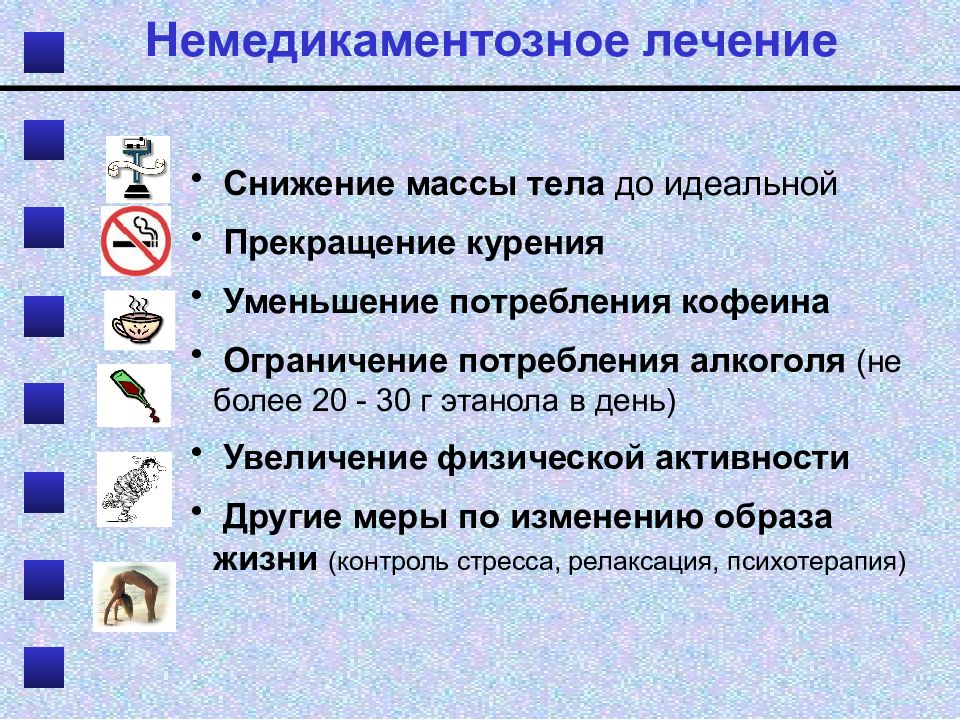 Немедикаментозное лечение

• Снижение массы тела до идеальной

• Прекращение курения

• Уменьшение потребления кофеина

• Ограничение потребления алкоголя (не более 20 - 30 г этанола в день)

• Увеличение физической активности

• Другие меры по изменению образа жизни (контроль стресса, релаксация, психотерапия)